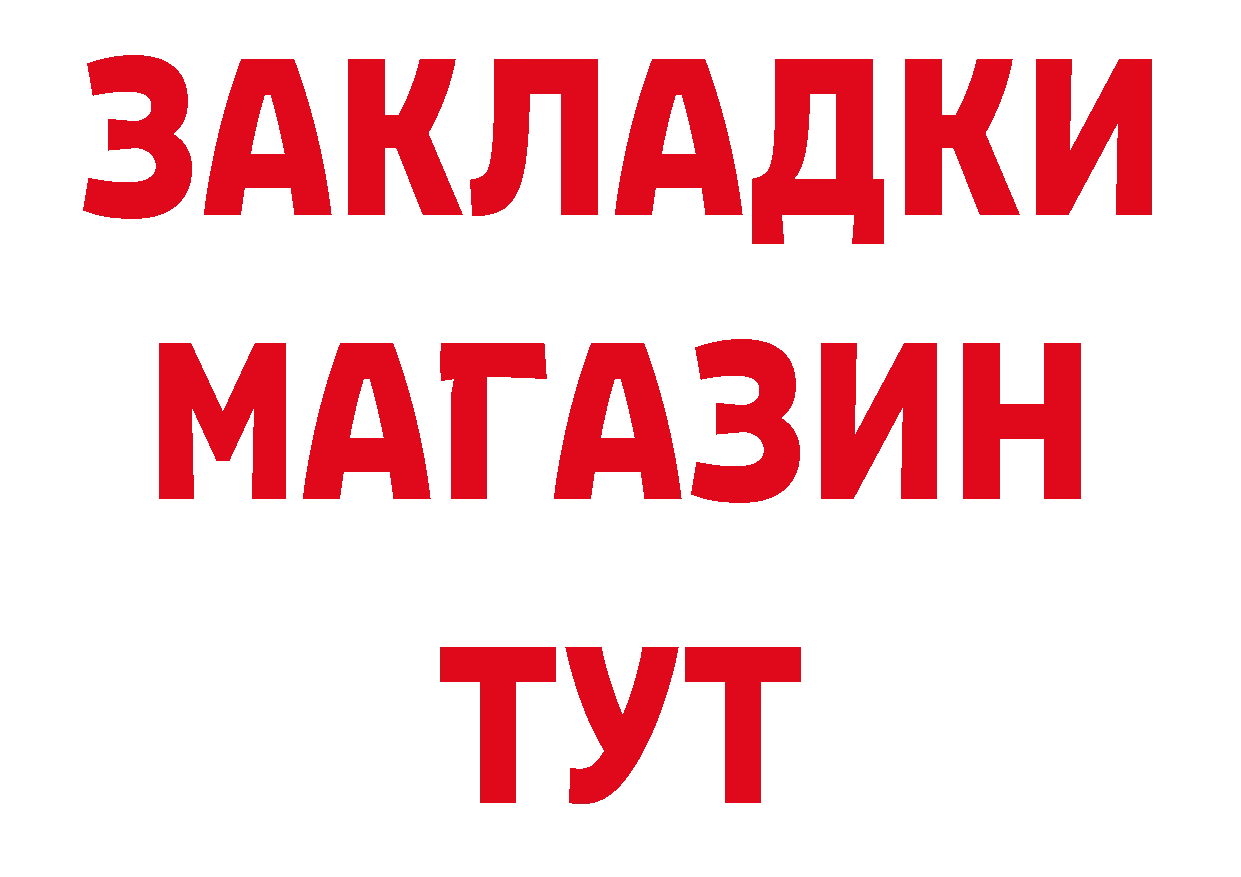 ЗАКЛАДКИ
МАГАЗИН
ТУТ